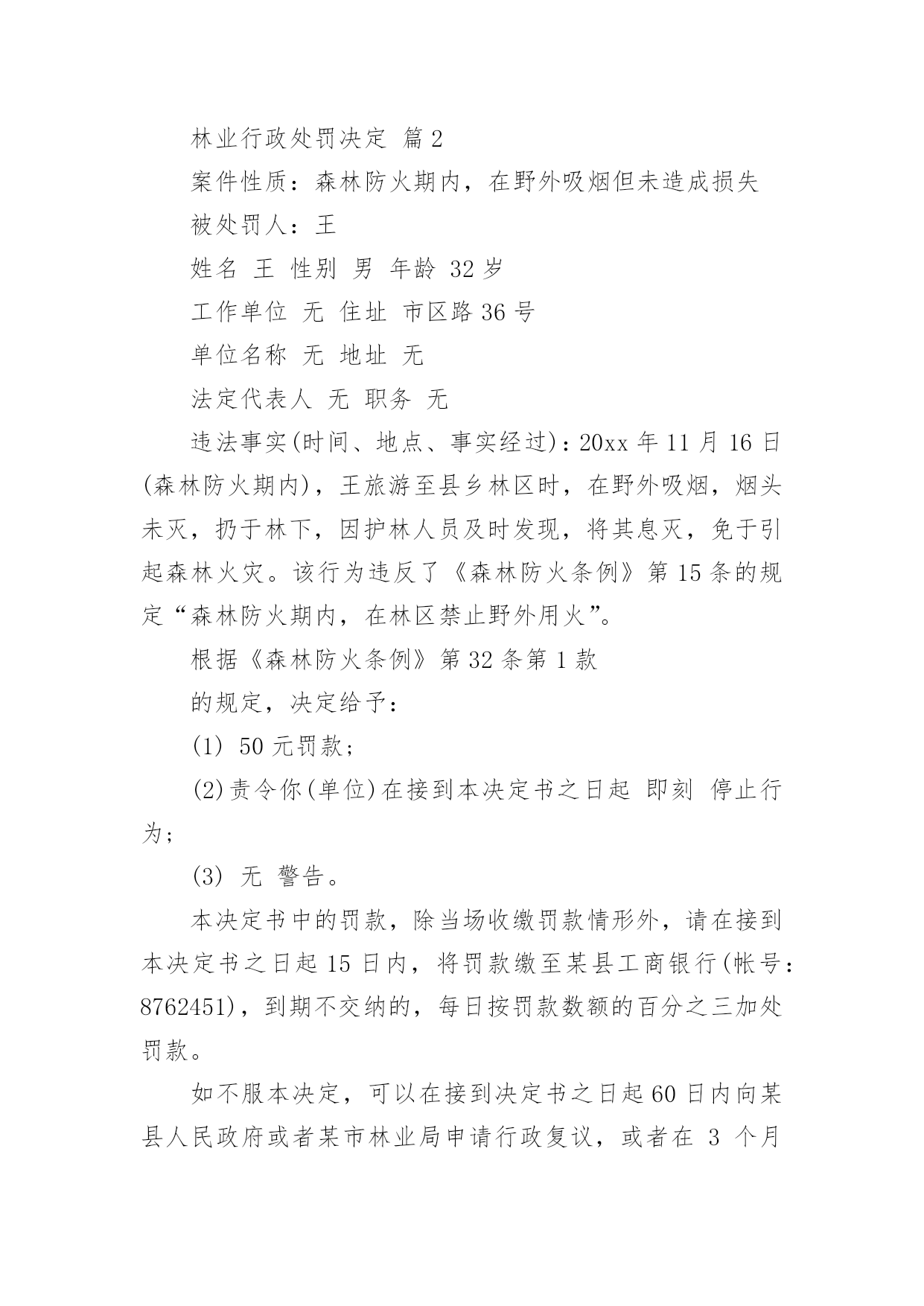 林业行政处罚决定 篇2

案件性质：森林防火期内，在野外吸烟但未造成损失

被处罚人：王

姓名 王 性别 男 年龄 32岁

工作单位 无 住址 市区路36号

单位名称 无 地址 无

法定代表人 无 职务 无

违法事实(时间、地点、事实经过)：20xx年11月16日(森林防火期内)，王旅游至县乡林区时，在野外吸烟，烟头未灭，扔于林下，因护林人员及时发现，将其息灭，免于引起森林火灾。该行为违反了《森林防火条例》第15条的规定“森林防火期内，在林区禁止野外用火”。

根据《森林防火条例》第32条第1款

的规定，决定给予：

(1) 50元罚款；

(2)责令你(单位)在接到本决定书之日起 即刻 停止行为；

(3) 无 警告。

本决定书中的罚款，除当场收缴罚款情形外，请在接到本决定书之日起15日内，将罚款缴至某县工商银行(帐号：8762451)，到期不交纳的，每日按罚款数额的百分之三加处罚款。

如不服本决定，可以在接到决定书之日起60日内向某县人民政府或者某市林业局申请行政复议，或者在 3 个月